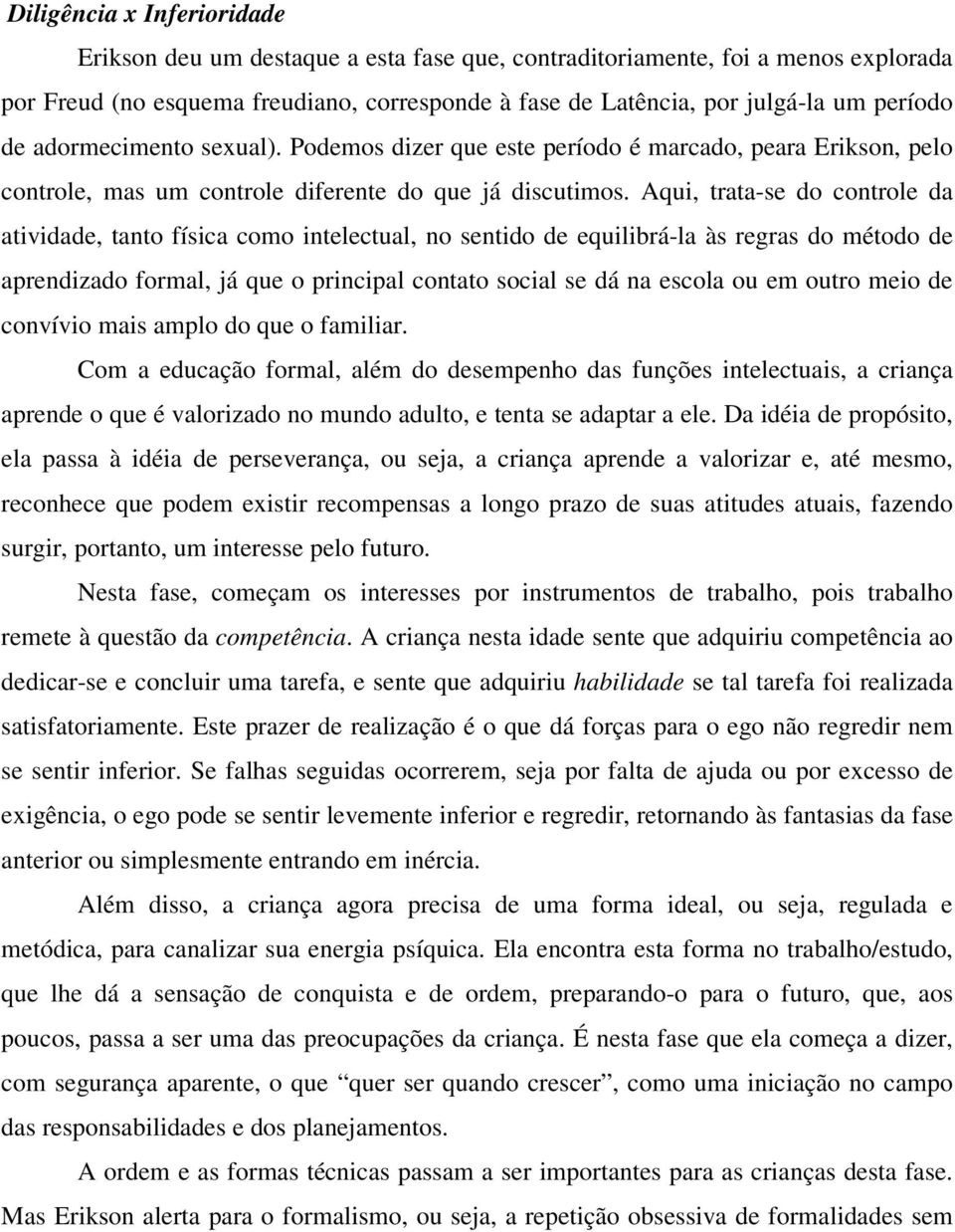 Diligência x Inferioridade

Erikson deu um destaque a esta fase que, contraditoriamente, foi a menos explorada por Freud (no esquema freudiano, corresponde à fase de Latência, por julgá-la um período de adormecimento sexual). Podemos dizer que este período é marcado, peara Erikson, pelo controle, mas um controle diferente do que já discutimos. Aqui, trata-se do controle da atividade, tanto física como intelectual, no sentido de equilibrá-la às regras do método de aprendizado formal, já que o principal contato social se dá na escola ou em outro meio de convívio mais amplo do que o familiar.

Com a educação formal, além do desempenho das funções intelectuais, a criança aprende o que é valorizado no mundo adulto, e tenta se adaptar a ele. Da idéia de propósito, ela passa à idéia de perseverança, ou seja, a criança aprende a valorizar e, até mesmo, reconhece que podem existir recompensas a longo prazo de suas atitudes atuais, fazendo surgir, portanto, um interesse pelo futuro.

Nesta fase, começam os interesses por instrumentos de trabalho, pois trabalho remete à questão da competência. A criança nesta idade sente que adquiriu competência ao dedicar-se e concluir uma tarefa, e sente que adquiriu habilidade se tal tarefa foi realizada satisfatoriamente. Este prazer de realização é o que dá forças para o ego não regredir nem se sentir inferior. Se falhas seguidas ocorrerem, seja por falta de ajuda ou por excesso de exigência, o ego pode se sentir levemente inferior e regredir, retornando às fantasias da fase anterior ou simplesmente entrando em inércia.

Além disso, a criança agora precisa de uma forma ideal, ou seja, regulada e metódica, para canalizar sua energia psíquica. Ela encontra esta forma no trabalho/estudo, que lhe dá a sensação de conquista e de ordem, preparando-o para o futuro, que, aos poucos, passa a ser uma das preocupações da criança. É nesta fase que ela começa a dizer, com segurança aparente, o que “quer ser quando crescer”, como uma iniciação no campo das responsabilidades e dos planejamentos.

A ordem e as formas técnicas passam a ser importantes para as crianças desta fase. Mas Erikson alerta para o formalismo, ou seja, a repetição obsessiva de formalidades sem